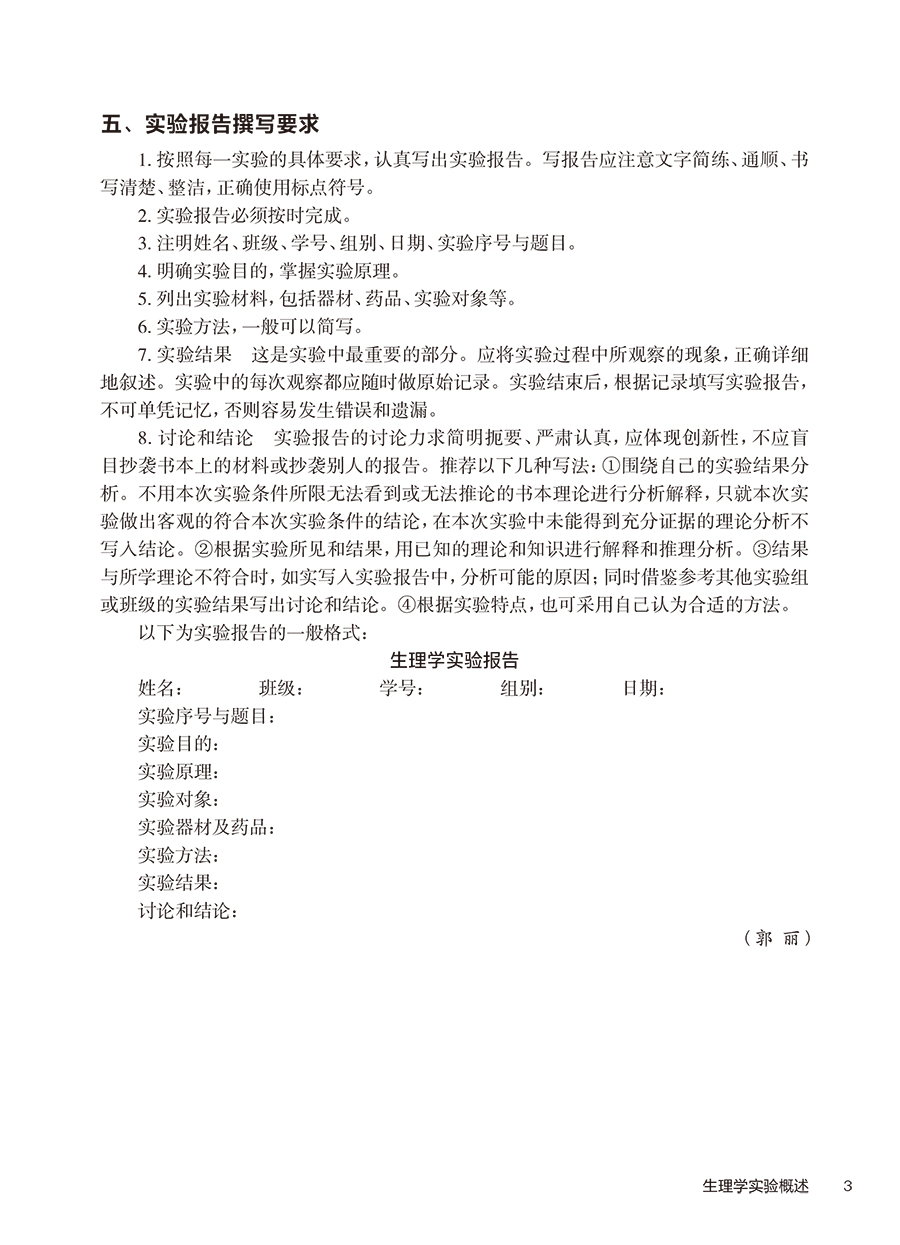 五、实验报告撰写要求

1. 按照每一实验的具体要求，认真写出实验报告。写报告应注意文字简练、通顺、书写清楚、整洁，正确使用标点符号。

2. 实验报告必须按时完成。

3. 注明姓名、班级、学号、组别、日期、实验序号与题目。

4. 明确实验目的，掌握实验原理。

5. 列出实验材料，包括器材、药品、实验对象等。

6. 实验方法，一般可以简写。

7. 实验结果　这是实验中最重要的部分。应将实验过程中所观察的现象，正确详细地叙述。实验中的每次观察都应随时做原始记录。实验结束后，根据记录填写实验报告，不可单凭记忆，否则容易发生错误和遗漏。

8. 讨论和结论　实验报告的讨论力求简明扼要、严肃认真，应体现创新性，不应盲目抄袭书本上的材料或抄袭别人的报告。推荐以下几种写法：①围绕自己的实验结果分析。不用本次实验条件所限无法看到或无法推论的书本理论进行分析解释，只就本次实验做出客观的符合本次实验条件的结论，在本次实验中未能得到充分证据的理论分析不写入结论。②根据实验所见和结果，用已知的理论和知识进行解释和推理分析。③结果与所学理论不符合时，如实写入实验报告中，分析可能的原因；同时借鉴参考其他实验组或班级的实验结果写出讨论和结论。④根据实验特点，也可采用自己认为合适的方法。

以下为实验报告的一般格式：

生理学实验报告

姓名：　班级：　学号：　组别：　日期：
实验序号与题目：
实验目的：
实验原理：
实验对象：
实验器材及药品：
实验方法：
实验结果：
讨论和结论：

（郭　丽）

生理学实验概述　3